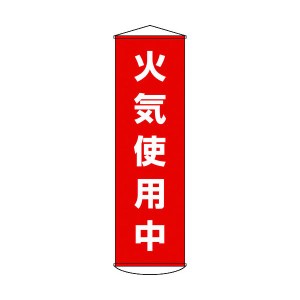 火気使用中